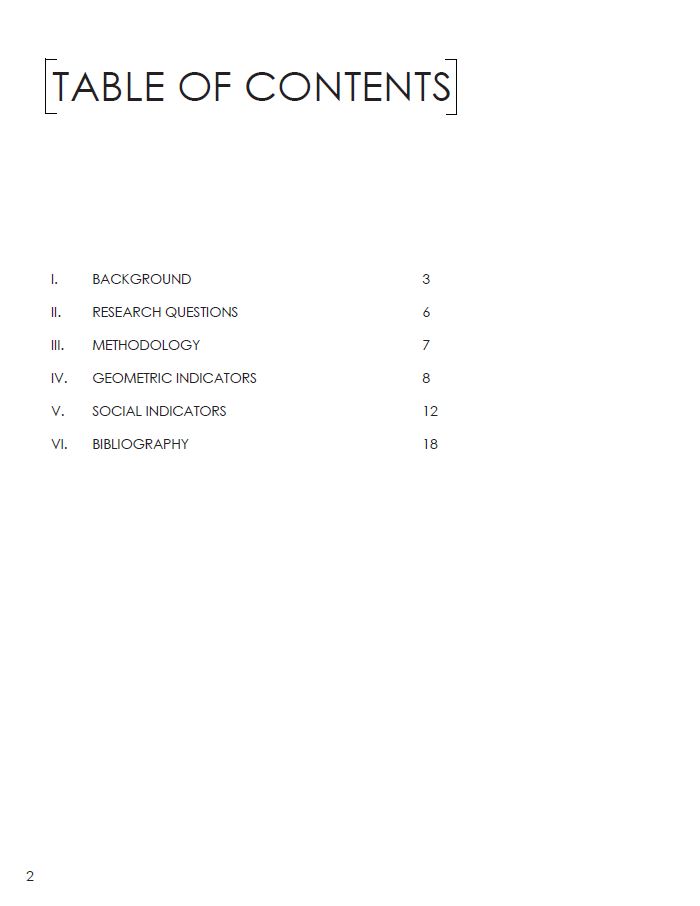 TABLE OF CONTENTS

I. BACKGROUND 3

II. RESEARCH QUESTIONS 6

III. METHODOLOGY 7

IV. GEOMETRIC INDICATORS 8

V. SOCIAL INDICATORS 12

VI. BIBLIOGRAPHY 18

2